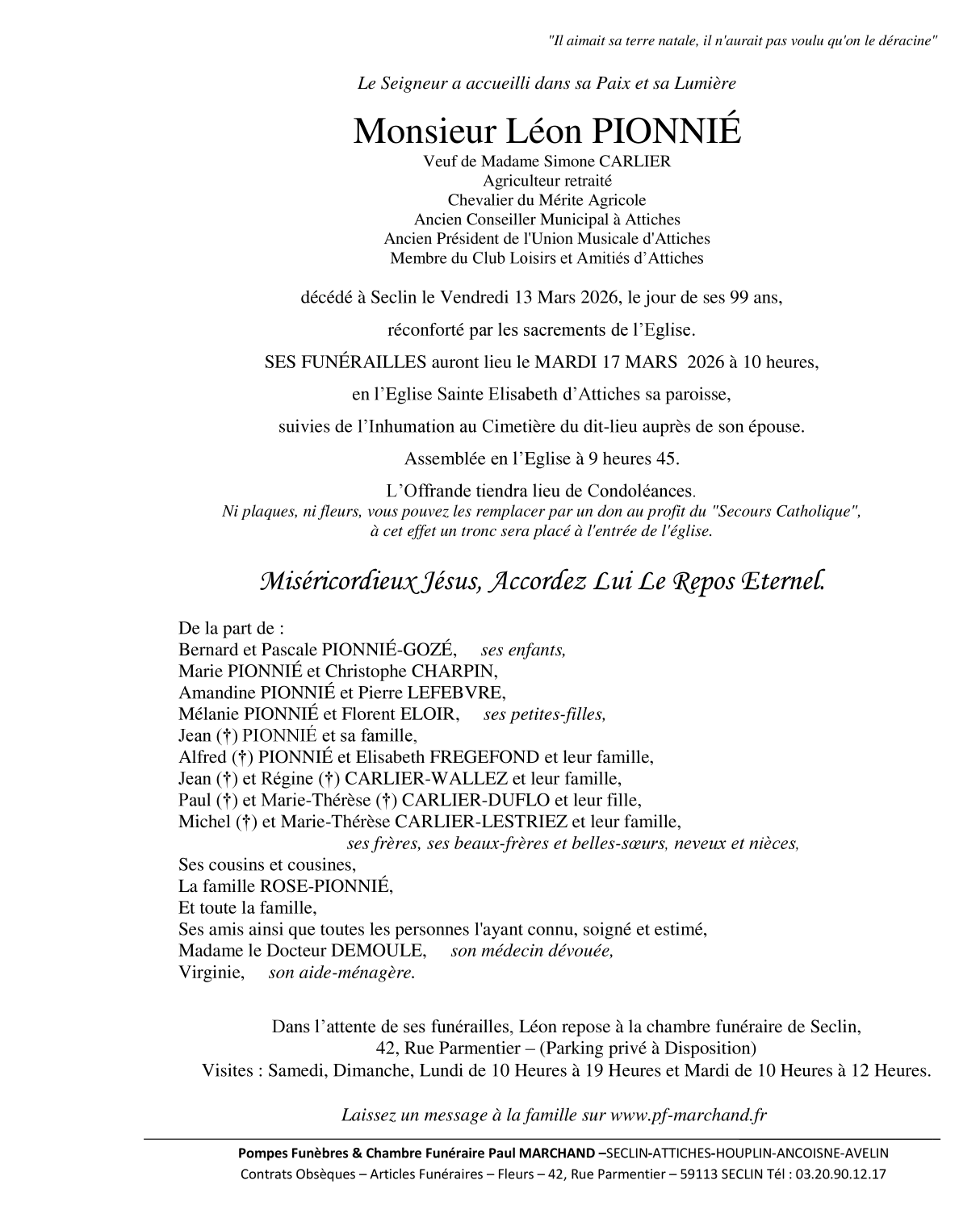 "Il aimait sa terre natale, il n'aurait pas voulu qu'on le déracine"

Le Seigneur a accueilli dans sa Paix et sa Lumière

Monsieur Léon PIONNIÉ

Veuf de Madame Simone CARLIER
Agriculteur retraité
Chevalier du Mérite Agricole
Ancien Conseiller Municipal à Attiches
Ancien Président de l'Union Musicale d'Attiches
Membre du Club Loisirs et Amitiés d'Attiches

décédé à Seclin le Vendredi 13 Mars 2026, le jour de ses 99 ans,

réconforté par les sacrements de l'Eglise.

SES FUNÉRAILLES auront lieu le MARDI 17 MARS 2026 à 10 heures,

en l'Eglise Sainte Elisabeth d'Attiches sa paroisse,

suivies de l'Inhumation au Cimetière du dit-lieu auprès de son épouse.

Assemblée en l'Eglise à 9 heures 45.

L'Offrande tiendra lieu de Condoléances.
Ni plaques, ni fleurs, vous pouvez les remplacer par un don au profit du "Secours Catholique", à cet effet un tronc sera placé à l'entrée de l'église.

Miséricordieux Jésus, Accordez Lui Le Repos Eternel.

De la part de :
Bernard et Pascale PIONNIÉ-GOZÉ, ses enfants,
Marie PIONNIÉ et Christophe CHARPIN,
Amandine PIONNIÉ et Pierre LEFEBVRE,
Mélanie PIONNIÉ et Florent ELOIR, ses petites-filles,
Jean (†) PIONNIÉ et sa famille,
Alfred (†) PIONNIÉ et Elisabeth FREGEFOND et leur famille,
Jean (†) et Régine (†) CARLIER-WALLEZ et leur famille,
Paul (†) et Marie-Thérèse (†) CARLIER-DUFLO et leur fille,
Michel (†) et Marie-Thérèse CARLIER-LESTRIEZ et leur famille,
ses frères, ses beaux-frères et belles-sœurs, neveux et nièces,
Ses cousins et cousines,
La famille ROSE-PIONNIÉ,
Et toute la famille,
Ses amis ainsi que toutes les personnes l'ayant connu, soigné et estimé,
Madame le Docteur DEMOULE, son médecin dévouée,
Virginie, son aide-ménagère.

Dans l'attente de ses funérailles, Léon repose à la chambre funéraire de Seclin,
42, Rue Parmentier – (Parking privé à Disposition)
Visites : Samedi, Dimanche, Lundi de 10 Heures à 19 Heures et Mardi de 10 Heures à 12 Heures.

Laissez un message à la famille sur www.pf-marchand.fr

Pompes Funèbres & Chambre Funéraire Paul MARCHAND –SECLIN-ATTICHES-HOUPLIN-ANCOISNE-AVELIN
Contrats Obsèques – Articles Funéraires – Fleurs – 42, Rue Parmentier – 59113 SECLIN Tél : 03.20.90.12.17